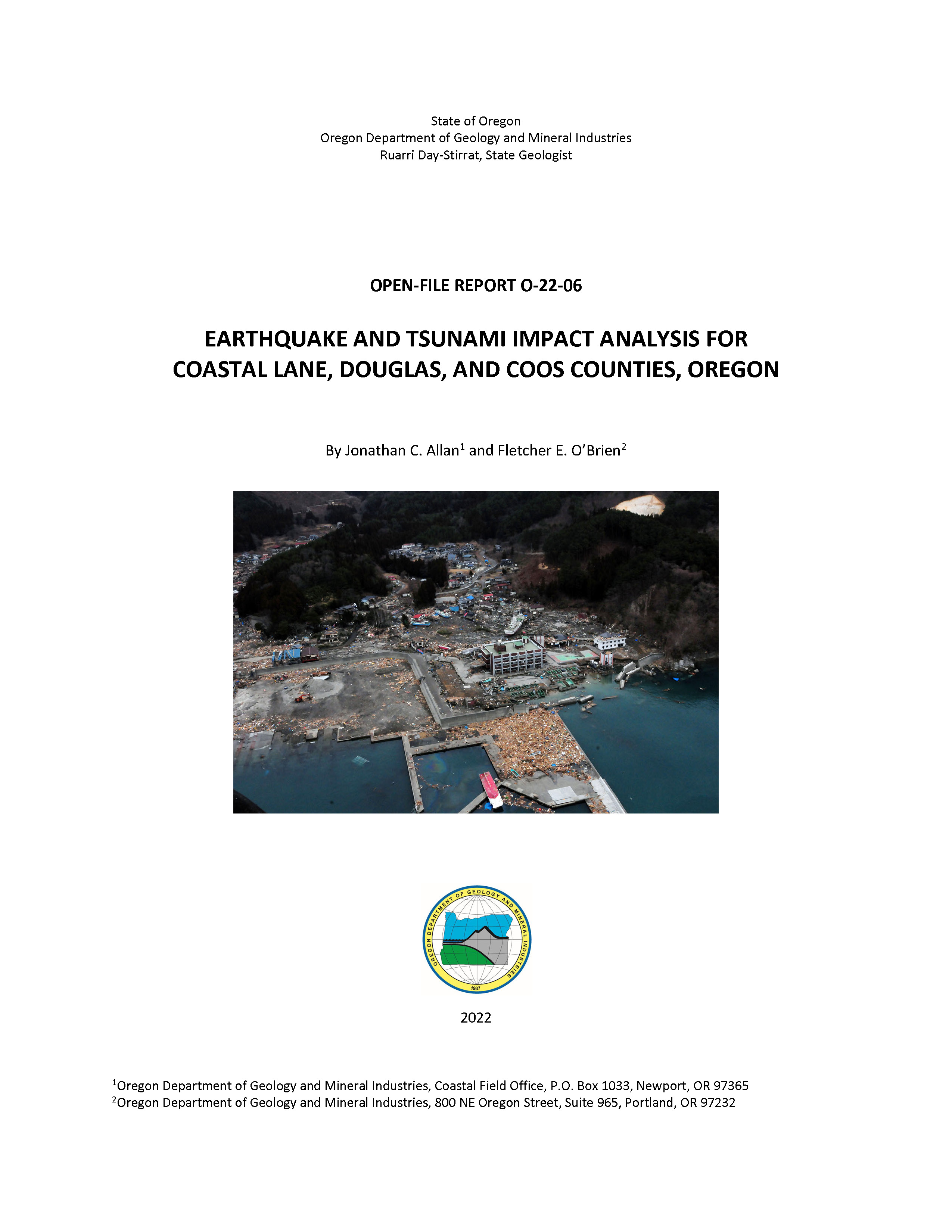 State of Oregon
Oregon Department of Geology and Mineral Industries
Ruarri Day-Stirrat, State Geologist

OPEN-FILE REPORT O-22-06

EARTHQUAKE AND TSUNAMI IMPACT ANALYSIS FOR COASTAL LANE, DOUGLAS, AND COOS COUNTIES, OREGON

By Jonathan C. Allan$^1$ and Fletcher E. O'Brien$^2$

OREGON DEPARTMENT OF GEOLOGY AND MINERAL INDUSTRIES
1937

2022

$^1$Oregon Department of Geology and Mineral Industries, Coastal Field Office, P.O. Box 1033, Newport, OR 97365
$^2$Oregon Department of Geology and Mineral Industries, 800 NE Oregon Street, Suite 965, Portland, OR 97232